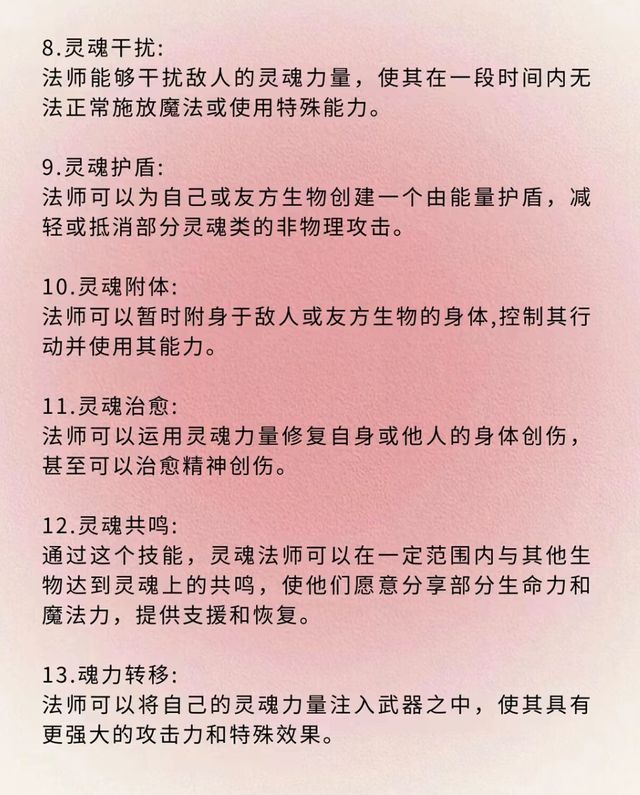 8.灵魂干扰:
法师能够干扰敌人的灵魂力量，使其在一段时间内无法正常施放魔法或使用特殊能力。

9.灵魂护盾:
法师可以为自己或友方生物创建一个由能量护盾，减轻或抵消部分灵魂类的非物理攻击。

10.灵魂附体:
法师可以暂时附身于敌人或友方生物的身体,控制其行动并使用其能力。

11.灵魂治愈:
法师可以运用灵魂力量修复自身或他人的身体创伤，甚至可以治愈精神创伤。

12.灵魂共鸣:
通过这个技能，灵魂法师可以在一定范围内与其他生物达到灵魂上的共鸣，使他们愿意分享部分生命力和魔法力，提供支援和恢复。

13.魂力转移:
法师可以将自己的灵魂力量注入武器之中，使其具有更强大的攻击力和特殊效果。